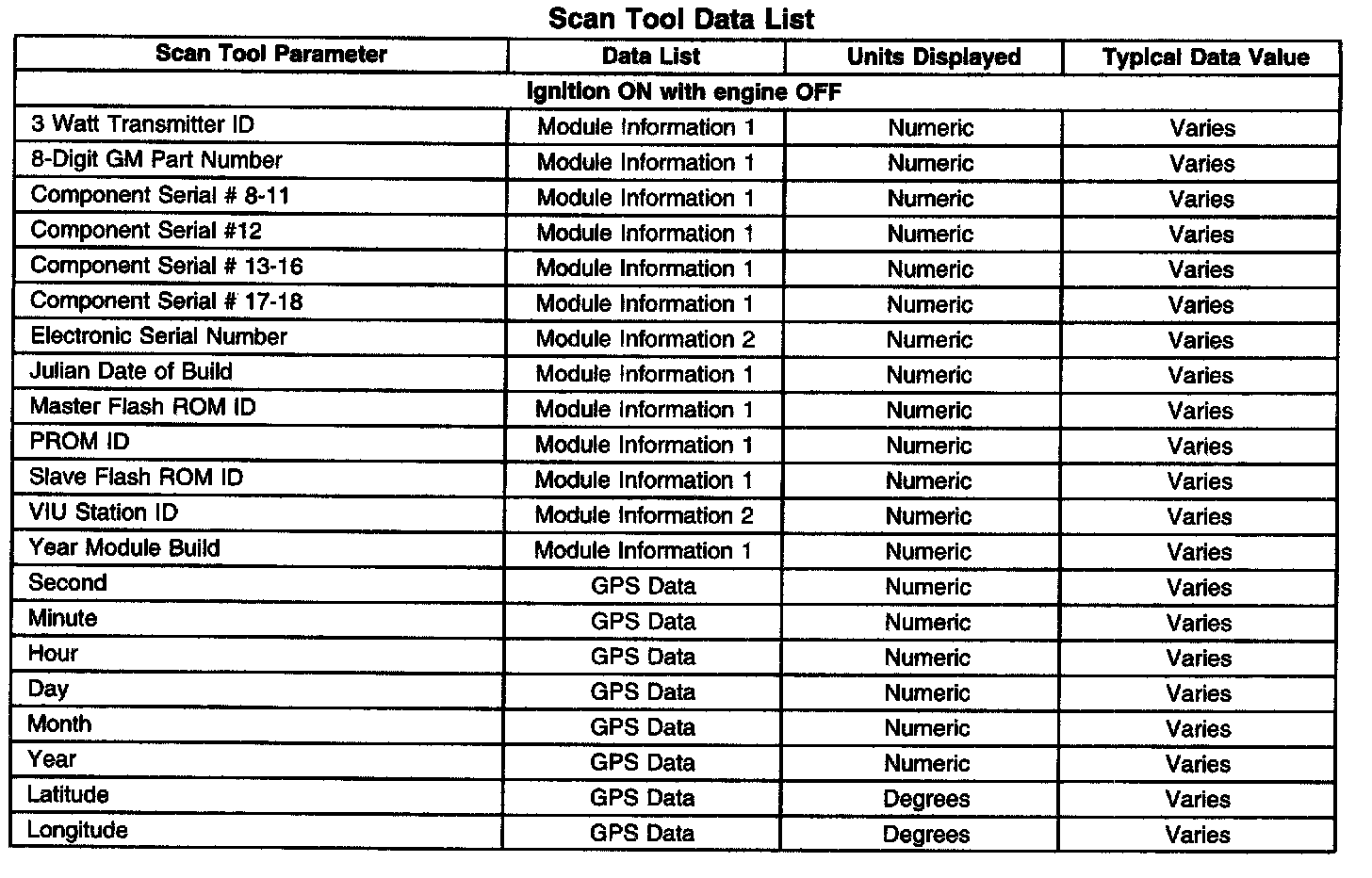 Scan Tool Data List

| Scan Tool Parameter | Data List | Units Displayed | Typical Data Value |
|---|---|---|---|
| Ignition ON with engine OFF | | | |
| 3 Watt Transmitter ID | Module Information 1 | Numeric | Varies |
| 8-Digit GM Part Number | Module Information 1 | Numeric | Varies |
| Component Serial # 8-11 | Module Information 1 | Numeric | Varies |
| Component Serial #12 | Module Information 1 | Numeric | Varies |
| Component Serial # 13-16 | Module Information 1 | Numeric | Varies |
| Component Serial # 17-18 | Module Information 1 | Numeric | Varies |
| Electronic Serial Number | Module Information 2 | Numeric | Varies |
| Julian Date of Build | Module Information 1 | Numeric | Varies |
| Master Flash ROM ID | Module Information 1 | Numeric | Varies |
| PROM ID | Module Information 1 | Numeric | Varies |
| Slave Flash ROM ID | Module Information 1 | Numeric | Varies |
| VIU Station ID | Module Information 2 | Numeric | Varies |
| Year Module Build | Module Information 1 | Numeric | Varies |
| Second | GPS Data | Numeric | Varies |
| Minute | GPS Data | Numeric | Varies |
| Hour | GPS Data | Numeric | Varies |
| Day | GPS Data | Numeric | Varies |
| Month | GPS Data | Numeric | Varies |
| Year | GPS Data | Numeric | Varies |
| Latitude | GPS Data | Degrees | Varies |
| Longitude | GPS Data | Degrees | Varies |